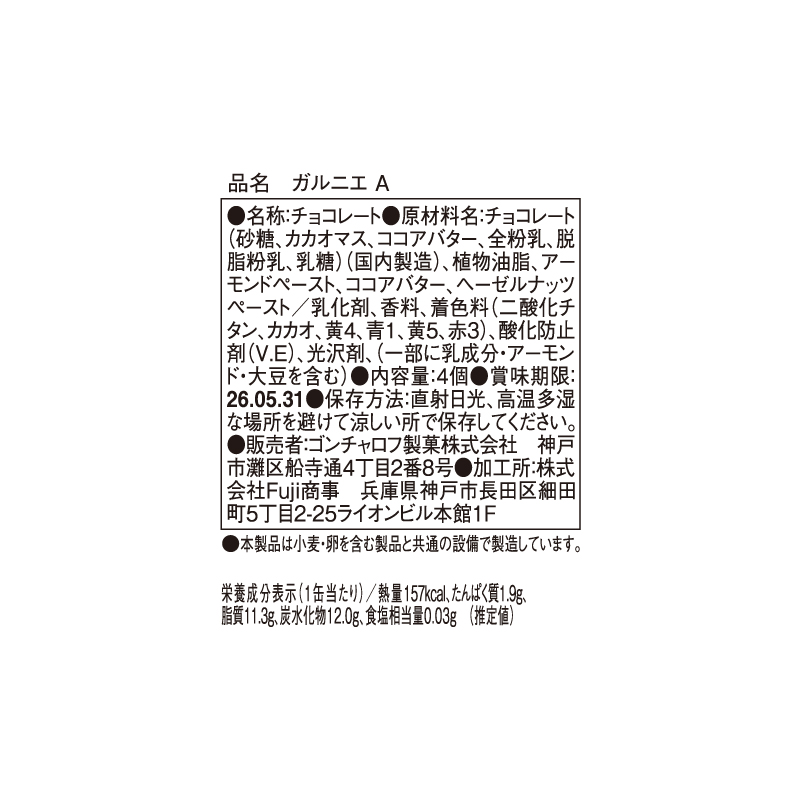 品名　ガルニエ A

●名称:チョコレート●原材料名:チョコレート(砂糖、カカオマス、ココアバター、全粉乳、脱脂粉乳、乳糖)(国内製造)、植物油脂、アーモンドペースト、ココアバター、ヘーゼルナッツペースト／乳化剤、香料、着色料(二酸化チタン、カカオ、黄4、青1、黄5、赤3)、酸化防止剤(V.E)、光沢剤、(一部に乳成分・アーモンド・大豆を含む)●内容量:4個●賞味期限:26.05.31●保存方法:直射日光、高温多湿な場所を避けて涼しい所で保存してください。●販売者:ゴンチャロフ製菓株式会社　神戸市灘区船寺通4丁目2番8号●加工所:株式会社Fuji商事　兵庫県神戸市長田区細田町5丁目2-25ライオンビル本館1F

●本製品は小麦・卵を含む製品と共通の設備で製造しています。

栄養成分表示(1缶当たり)／熱量157kcal、たんぱく質1.9g、脂質11.3g、炭水化物12.0g、食塩相当量0.03g　(推定値)